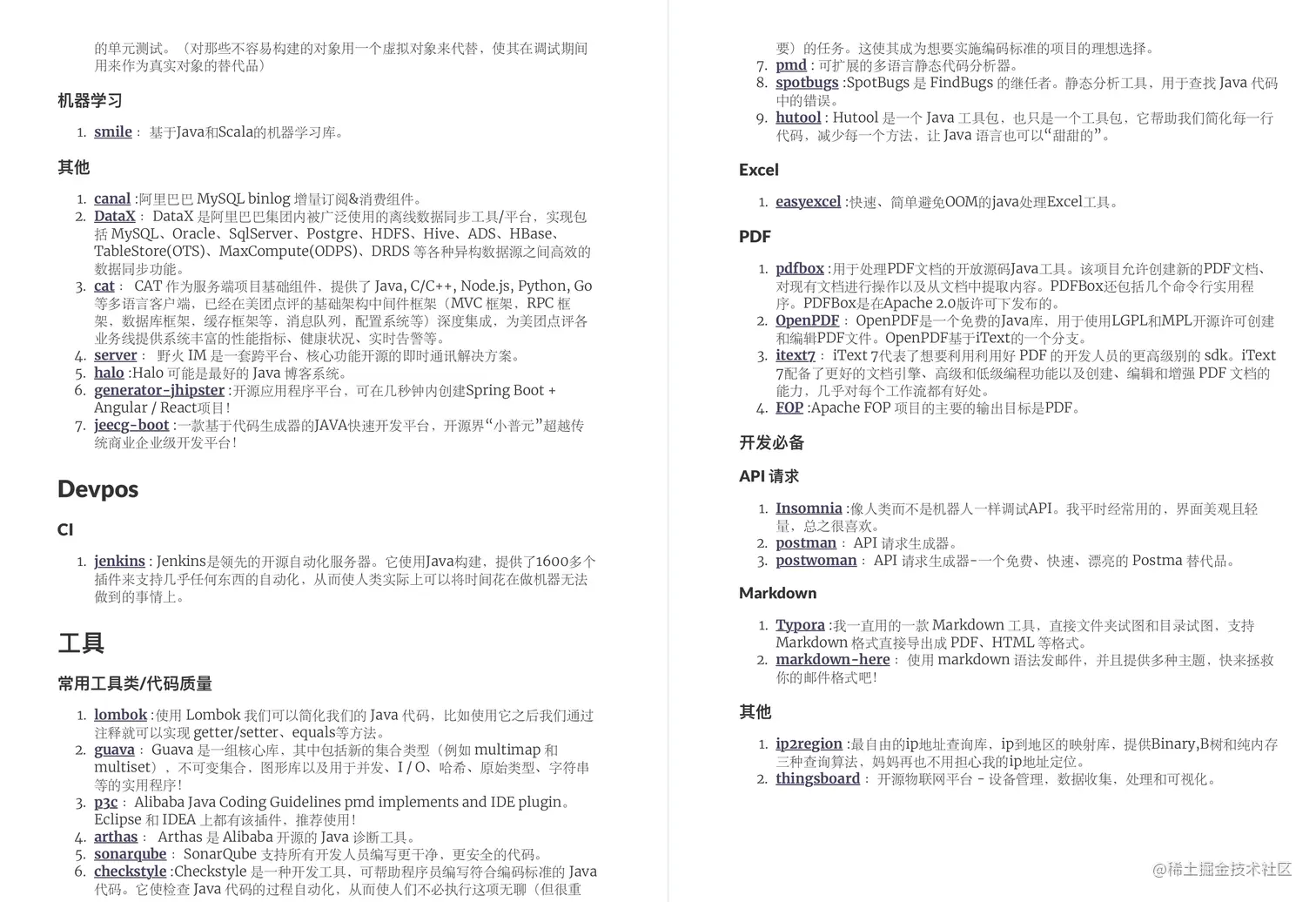 的单元测试。（对那些不容易构建的对象用一个虚拟对象来代替，使其在调试期间用来作为真实对象的替代品）

机器学习

1. smile： 基于Java和Scala的机器学习库。

其他

1. canal :阿里巴巴 MySQL binlog 增量订阅&消费组件。
2. DataX： DataX 是阿里巴巴集团内被广泛使用的离线数据同步工具/平台，实现包括 MySQL、Oracle、SqlServer、Postgre、HDFS、Hive、ADS、HBase、TableStore(OTS)、MaxCompute(ODPS)、DRDS 等各种异构数据源之间高效的数据同步功能。
3. cat： CAT 作为服务端项目基础组件，提供了 Java, C/C++, Node.js, Python, Go 等多语言客户端，已经在美团点评的基础架构中间件框架（MVC 框架、RPC 框架、数据库框架、缓存框架等，消息队列，配置系统等）深度集成，为美团点评各业务线提供系统丰富的性能指标、健康状况、实时告警等。
4. server： 野火 IM 是一套跨平台、核心功能开源的即时通讯解决方案。
5. halo :Halo 可能是最好的 Java 博客系统。
6. generator-jhipster :开源应用程序平台，可在几秒钟内创建Spring Boot + Angular / React项目！
7. jeecg-boot :一款基于代码生成器的JAVA快速开发平台，开源界“小普元”超越传统商业企业级开发平台！

Devpos

CI

1. jenkins : Jenkins是领先的开源自动化服务器。它使用Java构建，提供了1600多个插件来支持几乎任何东西的自动化，从而使人类实际上可以将时间花在做机器无法做到的事情上。

工具

常用工具类/代码质量

1. lombok :使用 Lombok 我们可以简化我们的 Java 代码，比如使用它之后我们通过注释就可以实现 getter/setter、equals等方法。
2. guava： Guava 是一组核心库，其中包括新的集合类型（例如 multimap 和 multiset），不可变集合，图形库以及用于并发、I / O、哈希、原始类型、字符串等的实用程序！
3. p3c： Alibaba Java Coding Guidelines pmd implements and IDE plugin。Eclipse 和 IDEA 上都有该插件，推荐使用！
4. arthas： Arthas 是 Alibaba 开源的 Java 诊断工具。
5. sonarqube： SonarQube 支持所有开发人员编写更干净，更安全的代码。
6. checkstyle :Checkstyle 是一种开发工具，可帮助程序员编写符合编码标准的 Java 代码。它使检查 Java 代码的过程自动化，从而使人们不必执行这项无聊（但很重要）的任务。这使其成为想要实施编码标准的项目的理想选择。
7. pmd : 可扩展的多语言静态代码分析器。
8. spotbugs :SpotBugs 是 FindBugs 的继任者。静态分析工具，用于查找 Java 代码中的错误。
9. hutool : Hutool 是一个 Java 工具包，也只是一个工具包，它帮助我们简化每一行代码，减少每一个方法，让 Java 语言也可以“甜甜的”。

Excel

1. easyexcel :快速、简单避免OOM的java处理Excel工具。

PDF

1. pdfbox :用于处理PDF文档的开放源码Java工具。该项目允许创建新的PDF文档、对现有文档进行操作以及从文档中提取内容。PDFBox还包括几个命令行实用程序。PDFBox是在Apache 2.0版许可下发布的。
2. OpenPDF： OpenPDF是一个免费的Java库，用于使用LGPL和MPL开源许可创建和编辑PDF文件。OpenPDF基于iText的一个分支。
3. itext7： iText 7代表了想要利用利用好 PDF 的开发人员的更高级别的 sdk。iText 7配备了更好的文档引擎、高级和低级编程功能以及创建、编辑和增强 PDF 文档的能力，几乎对每个工作流都有好处。
4. FOP :Apache FOP 项目的主要的输出目标是PDF。

开发必备

API 请求

1. Insomnia :像人类而不是机器人一样调试API。我平时经常用的，界面美观且轻量，总之很喜欢。
2. postman： API 请求生成器。
3. postwoman： API 请求生成器-一个免费、快速、漂亮的 Postma 替代品。

Markdown

1. Typora :我一直用的一款 Markdown 工具，直接文件夹试图和目录试图，支持 Markdown 格式直接导出成 PDF、HTML 等格式。
2. markdown-here： 使用 markdown 语法发邮件，并且提供多种主题，快来拯救你的邮件格式吧！

其他

1. ip2region :最自由的ip地址查询库，ip到地区的映射库，提供Binary,B树和纯内存三种查询算法，妈妈再也不用担心我的ip地址定位。
2. thingsboard： 开源物联网平台 - 设备管理，数据收集，处理和可视化。

@稀土掘金技术社区